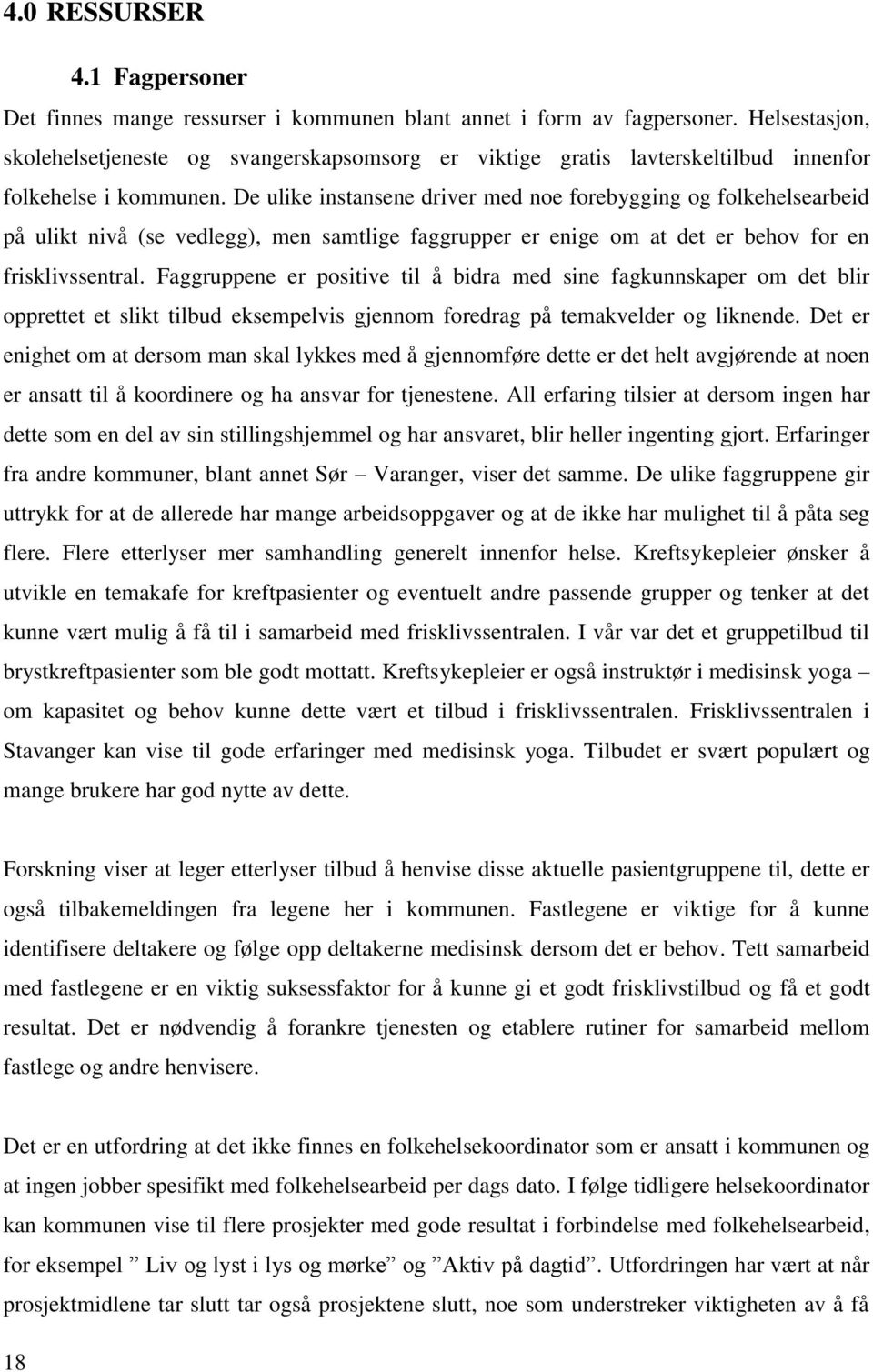 4.0 RESSURSER

4.1 Fagpersoner

Det finnes mange ressurser i kommunen blant annet i form av fagpersoner. Helsestasjon, skolehelsetjeneste og svangerskapsomsorg er viktige gratis lavterskeltilbud innenfor folkehelse i kommunen. De ulike instansene driver med noe forebygging og folkehelsearbeid på ulikt nivå (se vedlegg), men samtlige faggrupper er enige om at det er behov for en frisklivssentral. Faggruppene er positive til å bidra med sine fagkunnskaper om det blir opprettet et slikt tilbud eksempelvis gjennom foredrag på temakvelder og liknende. Det er enighet om at dersom man skal lykkes med å gjennomføre dette er det helt avgjørende at noen er ansatt til å koordinere og ha ansvar for tjenestene. All erfaring tilsier at dersom ingen har dette som en del av sin stillingshjemmel og har ansvaret, blir heller ingenting gjort. Erfaringer fra andre kommuner, blant annet Sør – Varanger, viser det samme. De ulike faggruppene gir uttrykk for at de allerede har mange arbeidsoppgaver og at de ikke har mulighet til å påta seg flere. Flere etterlyser mer samhandling generelt innenfor helse. Kreftsykepleier ønsker å utvikle en temakafe for kreftpasienter og eventuelt andre passende grupper og tenker at det kunne vært mulig å få til i samarbeid med frisklivssentralen. I vår var det et gruppetilbud til brystkreftpasienter som ble godt mottatt. Kreftsykepleier er også instruktør i medisinsk yoga – om kapasitet og behov kunne dette vært et tilbud i frisklivssentralen. Frisklivssentralen i Stavanger kan vise til gode erfaringer med medisinsk yoga. Tilbudet er svært populært og mange brukere har god nytte av dette.

Forskning viser at leger etterlyser tilbud å henvise disse aktuelle pasientgruppene til, dette er også tilbakemeldingen fra legene her i kommunen. Fastlegene er viktige for å kunne identifisere deltakere og følge opp deltakerne medisinsk dersom det er behov. Tett samarbeid med fastlegene er en viktig suksessfaktor for å kunne gi et godt frisklivstilbud og få et godt resultat. Det er nødvendig å forankre tjenesten og etablere rutiner for samarbeid mellom fastlege og andre henvisere.

Det er en utfordring at det ikke finnes en folkehelsekoordinator som er ansatt i kommunen og at ingen jobber spesifikt med folkehelsearbeid per dags dato. I følge tidligere helsekoordinator kan kommunen vise til flere prosjekter med gode resultat i forbindelse med folkehelsearbeid, for eksempel ” Liv og lyst i lys og mørke” og ”Aktiv på dagtid”. Utfordringen har vært at når prosjektmidlene tar slutt tar også prosjektene slutt, noe som understreker viktigheten av å få

18